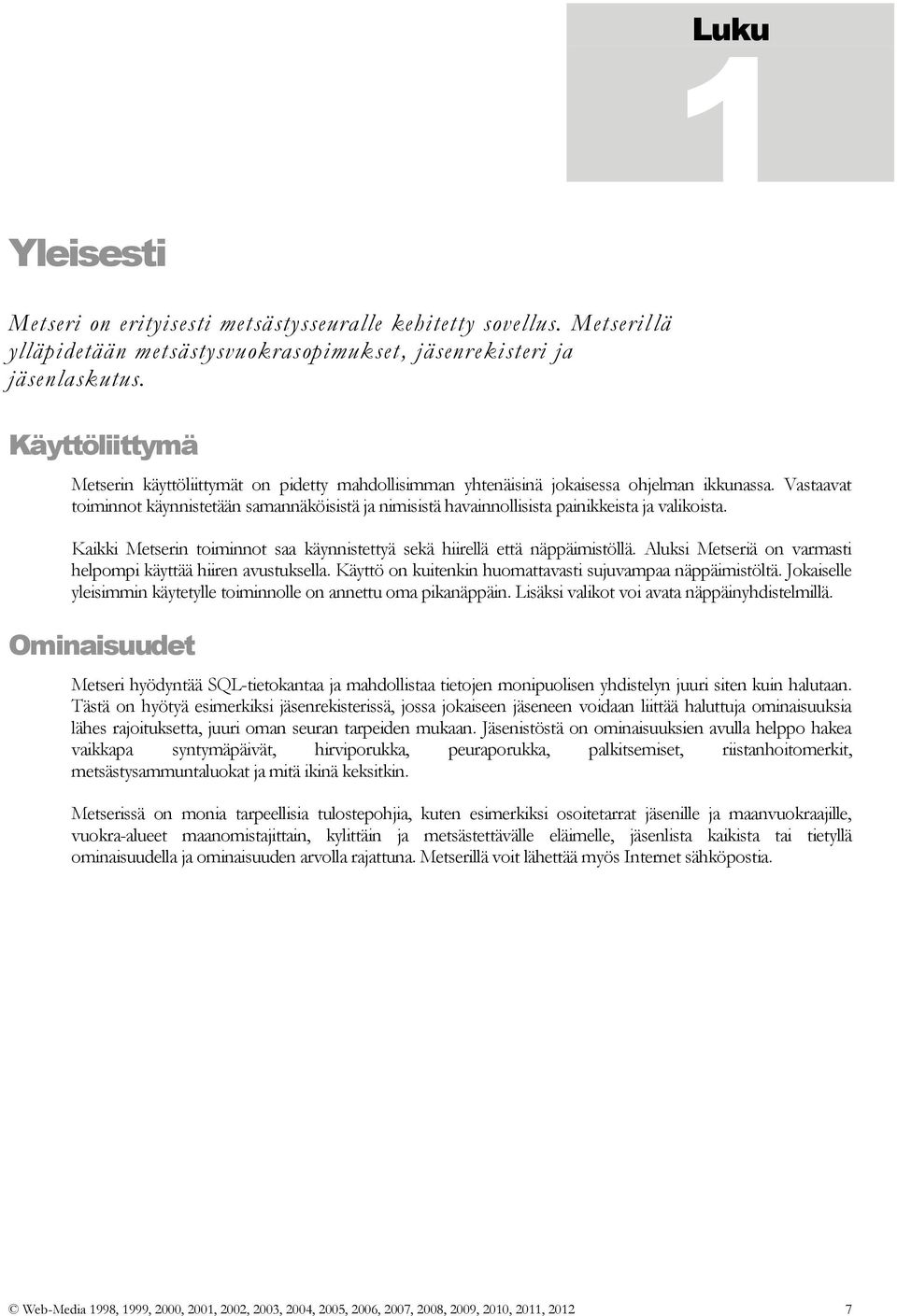 Luku

1

Yleisesti

Metseri on erityisesti metsästysseuralle kehitetty sovellus. Metserillä ylläpidetään metsästysvuokrasopimukset, jäsenrekisteri ja jäsenlaskutus.

Käyttöliittymä

Metserin käyttöliittymät on pidetty mahdollisimman yhtenäisinä jokaisessa ohjelman ikkunassa. Vastaavat toiminnot käynnistetään samannäköisistä ja nimisistä havainnollisista painikkeista ja valikoista.

Kaikki Metserin toiminnot saa käynnistettyä sekä hiirellä että näppäimistöllä. Aluksi Metseriä on varmasti helpompi käyttää hiiren avustuksella. Käyttö on kuitenkin huomattavasti sujuvampaa näppäimistöltä. Jokaiselle yleisimmin käytetylle toiminnolle on annettu oma pikanäppäin. Lisäksi valikot voi avata näppäinyhdistelmillä.

Ominaisuudet

Metseri hyödyntää SQL-tietokantaa ja mahdollistaa tietojen monipuolisen yhdistelyn juuri siten kuin halutaan. Tästä on hyötyä esimerkiksi jäsenrekisterissä, jossa jokaiseen jäseneen voidaan liittää haluttuja ominaisuuksia lähes rajoituksetta, juuri oman seuran tarpeiden mukaan. Jäsenistöstä on ominaisuuksien avulla helppo hakea vaikkapa syntymäpäivät, hirviporukka, peuraporukka, palkitsemiset, riistanhoitomerkit, metsästysammuntaluokat ja mitä ikinä keksitkin.

Metserissä on monia tarpeellisia tulostepohjia, kuten esimerkiksi osoitetarrat jäsenille ja maanvuokraajille, vuokra-alueet maanomistajittain, kylittäin ja metsästettävälle eläimelle, jäsenlista kaikista tai tietyllä ominaisuudella ja ominaisuuden arvolla rajattuna. Metserillä voit lähettää myös Internet sähköpostia.

© Web-Media 1998, 1999, 2000, 2001, 2002, 2003, 2004, 2005, 2006, 2007, 2008, 2009, 2010, 2011, 2012

7